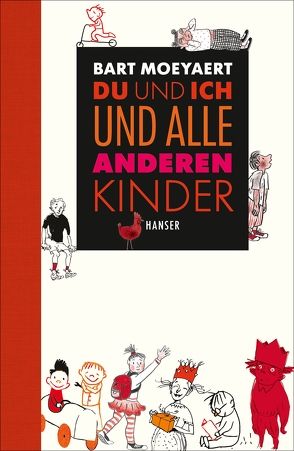 BART MOEYAERT
DU UND ICH
UND ALLE
ANDEREN
KINDER

HANSER